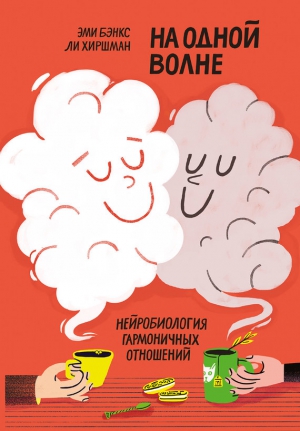 ЭМИ БЭНКС
ЛИ ХИРШМАН

НА ОДНОЙ ВОЛНЕ

НЕЙРОБИОЛОГИЯ ГАРМОНИЧНЫХ ОТНОШЕНИЙ